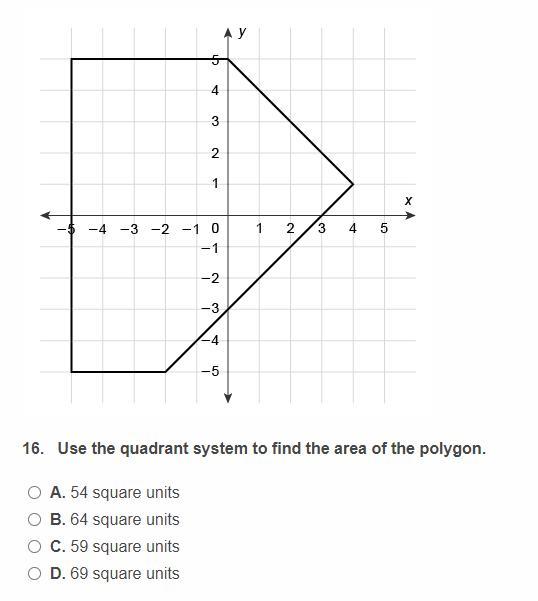 y
5
4
3
2
1
x
−5 −4 −3 −2 −1 0 1 2 3 4 5
−1
−2
−3
−4
−5

16. Use the quadrant system to find the area of the polygon.

A. 54 square units
B. 64 square units
C. 59 square units
D. 69 square units